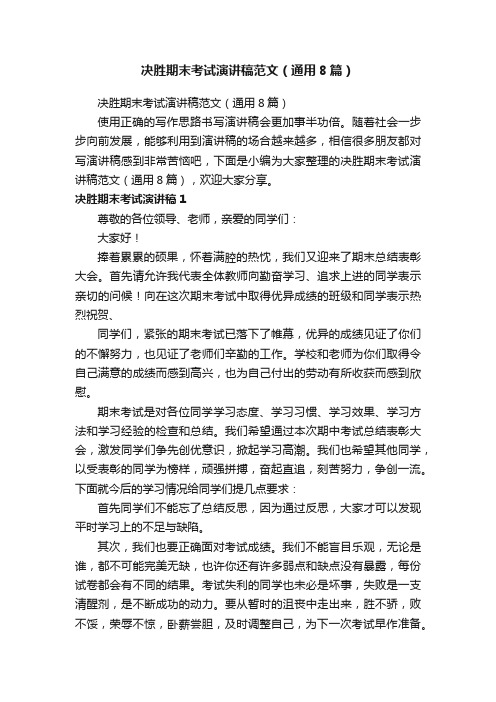 决胜期末考试演讲稿范文（通用8篇）

决胜期末考试演讲稿范文（通用8篇）

使用正确的写作思路书写演讲稿会更加事半功倍。随着社会一步步向前发展，能够利用到演讲稿的场合越来越多，相信很多朋友都对写演讲稿感到非常苦恼吧，下面是小编为大家整理的决胜期末考试演讲稿范文（通用8篇），欢迎大家分享。

决胜期末考试演讲稿1

尊敬的各位领导、老师，亲爱的同学们：

大家好！

捧着累累的硕果，怀着满腔的热忱，我们又迎来了期末总结表彰大会。首先请允许我代表全体教师向勤奋学习、追求上进的同学表示亲切的问候！向在这次期末考试中取得优异成绩的班级和同学表示热烈祝贺、

同学们，紧张的期末考试已落下了帷幕，优异的成绩见证了你们的不懈努力，也见证了老师们辛勤的工作。学校和老师为你们取得令自己满意的成绩而感到高兴，也为自己付出的劳动有所收获而感到欣慰。

期末考试是对各位同学学习态度、学习习惯、学习效果、学习方法和学习经验的检查和总结。我们希望通过本次期中考试总结表彰大会，激发同学们争先创优意识，掀起学习高潮。我们也希望其他同学，以受表彰的同学为榜样，顽强拼搏，奋起直追，刻苦努力，争创一流。下面就今后的学习情况给同学们提几点要求：

首先同学们不能忘了总结反思，因为通过反思，大家才可以发现平时学习上的不足与缺陷。

其次，我们也要正确面对考试成绩。我们不能盲目乐观，无论是谁，都不可能完美无缺，也许你还有许多弱点和缺点没有暴露，每份试卷都会有不同的结果。考试失利的同学也未必是坏事，失败是一支清醒剂，是不断成功的动力。要从暂时的沮丧中走出来，胜不骄，败不馁，荣辱不惊，卧薪尝胆，及时调整自己，为下一次考试早作准备。